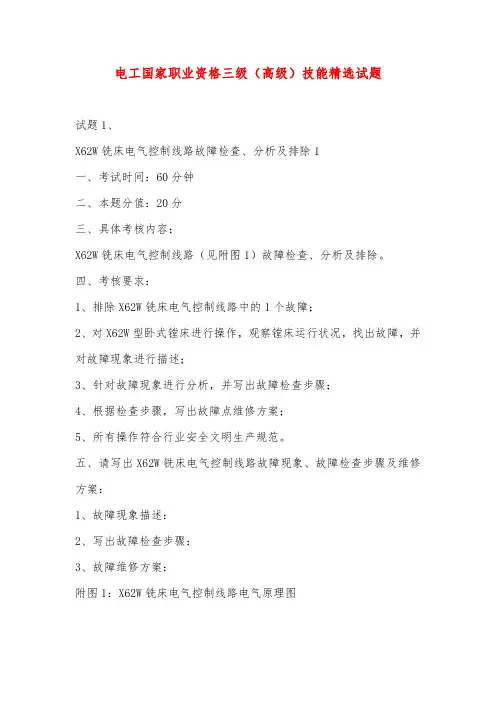 电工国家职业资格三级（高级）技能精选试题

试题 1、

X62W 铣床电气控制线路故障检查、分析及排除 1

一、考试时间：60 分钟

二、本题分值：20 分

三、具体考核内容：

X62W 铣床电气控制线路（见附图 1）故障检查、分析及排除。

四、考核要求：

1、排除 X62W 铣床电气控制线路中的 1 个故障；

2、对 X62W 型卧式镗床进行操作，观察镗床运行状况，找出故障，并对故障现象进行描述；

3、针对故障现象进行分析，并写出故障检查步骤；

4、根据检查步骤，写出故障点维修方案；

5、所有操作符合行业安全文明生产规范。

五、请写出 X62W 铣床电气控制线路故障现象、故障检查步骤及维修方案：

1、故障现象描述：

2、写出故障检查步骤：

3、故障维修方案：

附图 1：X62W 铣床电气控制线路电气原理图